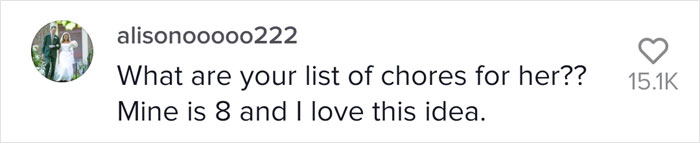 alisonooooo222

What are your list of chores for her?? Mine is 8 and I love this idea.

15.1K